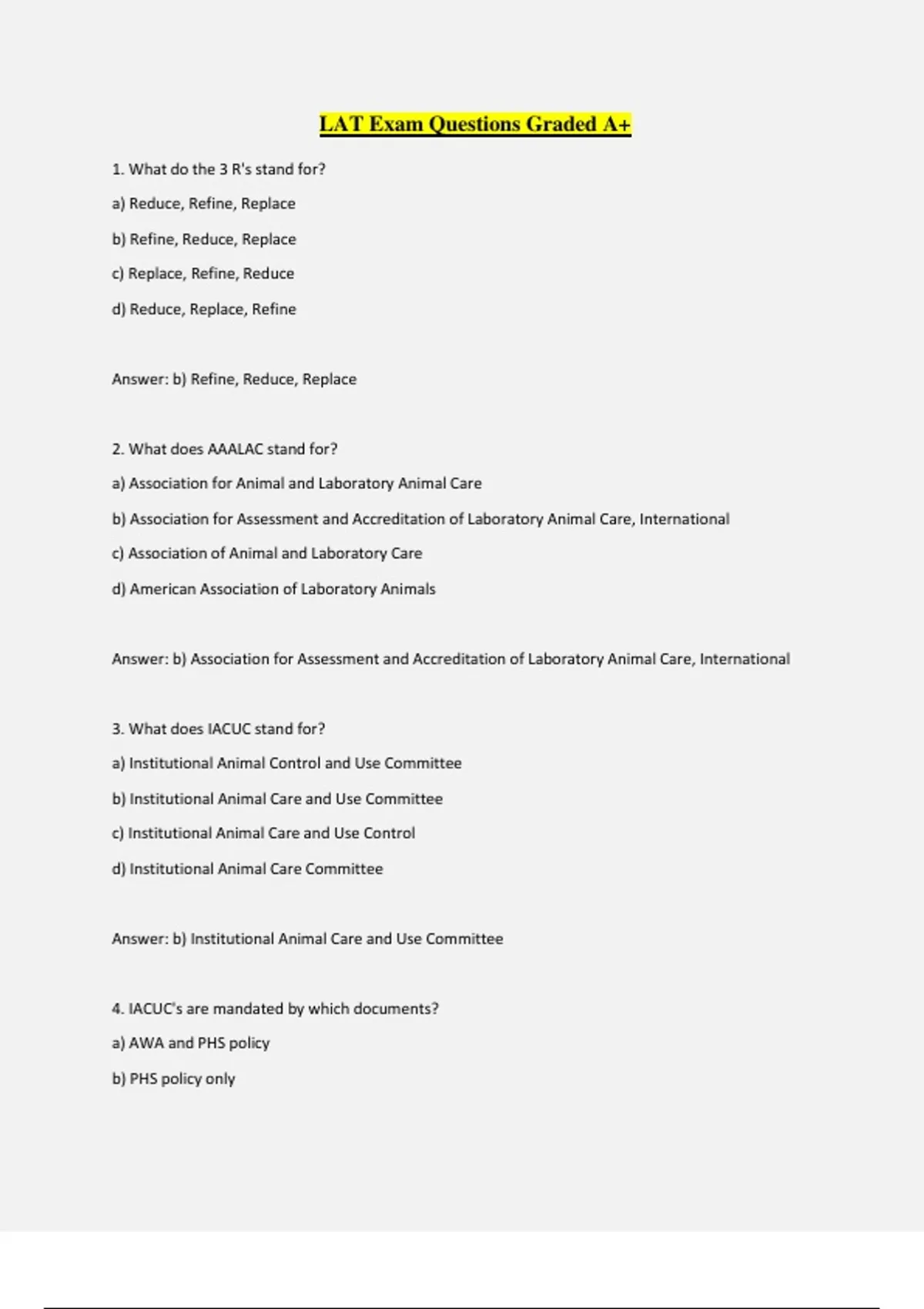 LAT Exam Questions Graded A+

1. What do the 3 R's stand for?

a) Reduce, Refine, Replace

b) Refine, Reduce, Replace

c) Replace, Refine, Reduce

d) Reduce, Replace, Refine

Answer: b) Refine, Reduce, Replace

2. What does AAALAC stand for?

a) Association for Animal and Laboratory Animal Care

b) Association for Assessment and Accreditation of Laboratory Animal Care, International

c) Association of Animal and Laboratory Care

d) American Association of Laboratory Animals

Answer: b) Association for Assessment and Accreditation of Laboratory Animal Care, International

3. What does IACUC stand for?

a) Institutional Animal Control and Use Committee

b) Institutional Animal Care and Use Committee

c) Institutional Animal Care and Use Control

d) Institutional Animal Care Committee

Answer: b) Institutional Animal Care and Use Committee

4. IACUC's are mandated by which documents?

a) AWA and PHS policy

b) PHS policy only